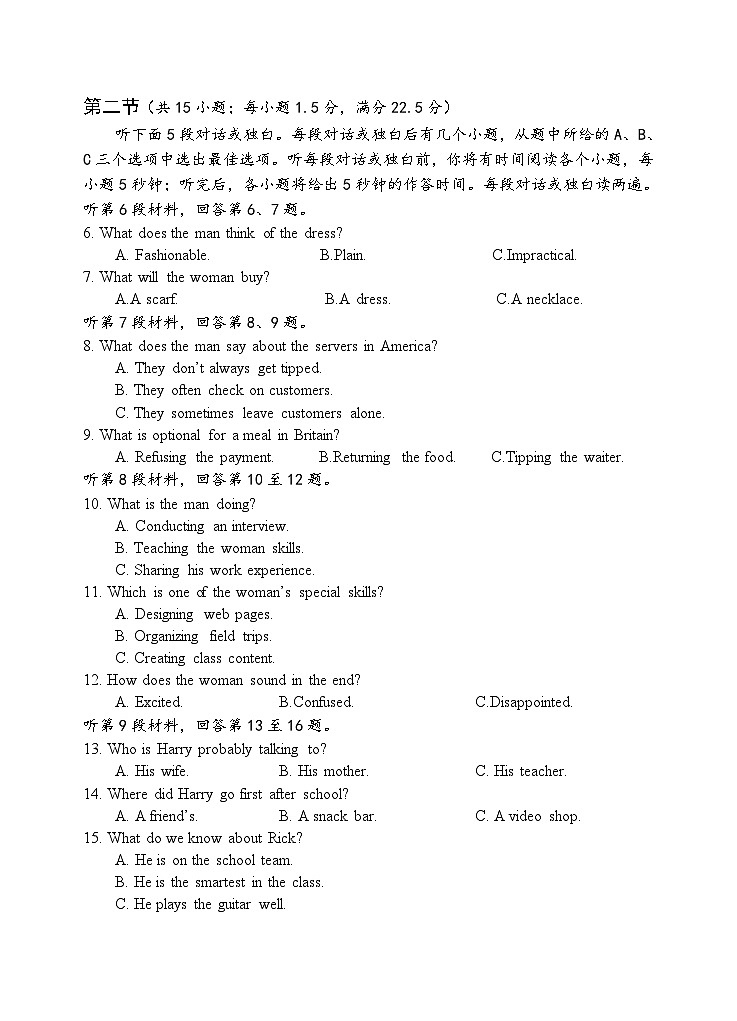 第二节（共 15 小题；每小题 1.5 分，满分 22.5 分）

听下面 5 段对话或独白。每段对话或独白后有几个小题，从题中所给的 A、B、C 三个选项中选出最佳选项。听每段对话或独白前，你将有时间阅读各个小题，每小题 5 秒钟；听完后，各小题将给出 5 秒钟的作答时间。每段对话或独白读两遍。

听第 6 段材料，回答第 6、7 题。

6. What does the man think of the dress?
A. Fashionable. B.Plain. C.Impractical.

7. What will the woman buy?
A.A scarf. B.A dress. C.A necklace.

听第 7 段材料，回答第 8、9 题。

8. What does the man say about the servers in America?
A. They don't always get tipped.
B. They often check on customers.
C. They sometimes leave customers alone.

9. What is optional for a meal in Britain?
A. Refusing the payment. B.Returning the food. C.Tipping the waiter.

听第 8 段材料，回答第 10 至 12 题。

10. What is the man doing?
A. Conducting an interview.
B. Teaching the woman skills.
C. Sharing his work experience.

11. Which is one of the woman's special skills?
A. Designing web pages.
B. Organizing field trips.
C. Creating class content.

12. How does the woman sound in the end?
A. Excited. B.Confused. C.Disappointed.

听第 9 段材料，回答第 13 至 16 题。

13. Who is Harry probably talking to?
A. His wife. B. His mother. C. His teacher.

14. Where did Harry go first after school?
A. A friend's. B. A snack bar. C. A video shop.

15. What do we know about Rick?
A. He is on the school team.
B. He is the smartest in the class.
C. He plays the guitar well.